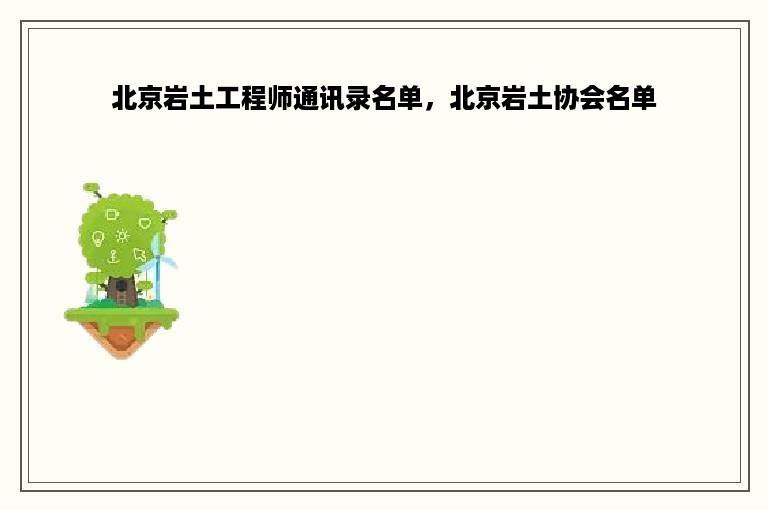 北京岩土工程师通讯录名单，北京岩土协会名单